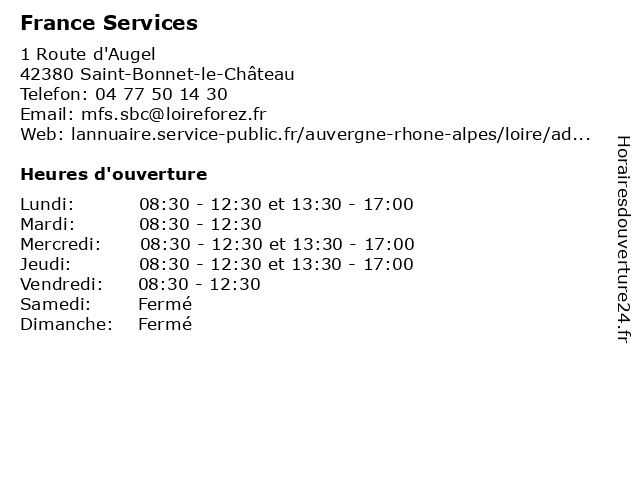 France Services

1 Route d'Augel
42380 Saint-Bonnet-le-Château
Telefon: 04 77 50 14 30
Email: mfs.sbc@loireforez.fr
Web: lannuaire.service-public.fr/auvergne-rhone-alpes/loire/ad...

Heures d'ouverture

| | |
|---|---|
| Lundi: | 08:30 - 12:30 et 13:30 - 17:00 |
| Mardi: | 08:30 - 12:30 |
| Mercredi: | 08:30 - 12:30 et 13:30 - 17:00 |
| Jeudi: | 08:30 - 12:30 et 13:30 - 17:00 |
| Vendredi: | 08:30 - 12:30 |
| Samedi: | Fermé |
| Dimanche: | Fermé |

Horairesdouverture24.fr